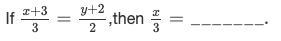 If $\frac{x+3}{3} = \frac{y+2}{2}$,then $\frac{x}{3} =$ _______.